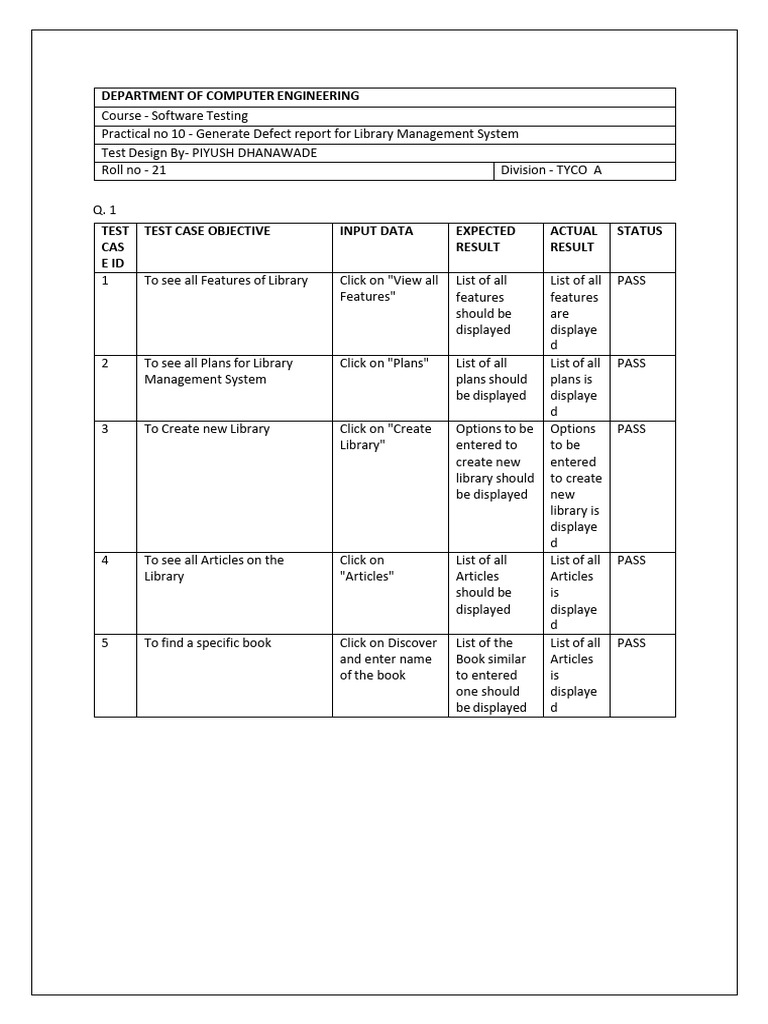 | DEPARTMENT OF COMPUTER ENGINEERING | |
|---|---|
| Course - Software Testing | |
| Practical no 10 - Generate Defect report for Library Management System | |
| Test Design By- PIYUSH DHANAWADE | |
| Roll no - 21 | Division - TYCO A |

Q. 1

| TEST CASE ID | TEST CASE OBJECTIVE | INPUT DATA | EXPECTED RESULT | ACTUAL RESULT | STATUS |
|---|---|---|---|---|---|
| 1 | To see all Features of Library | Click on "View all Features" | List of all features should be displayed | List of all features are displayed | PASS |
| 2 | To see all Plans for Library Management System | Click on "Plans" | List of all plans should be displayed | List of all plans is displayed | PASS |
| 3 | To Create new Library | Click on "Create Library" | Options to be entered to create new library should be displayed | Options to be entered to create new library is displayed | PASS |
| 4 | To see all Articles on the Library | Click on "Articles" | List of all Articles should be displayed | List of all Articles is displayed | PASS |
| 5 | To find a specific book | Click on Discover and enter name of the book | List of the Book similar to entered one should be displayed | List of all Articles is displayed | PASS |